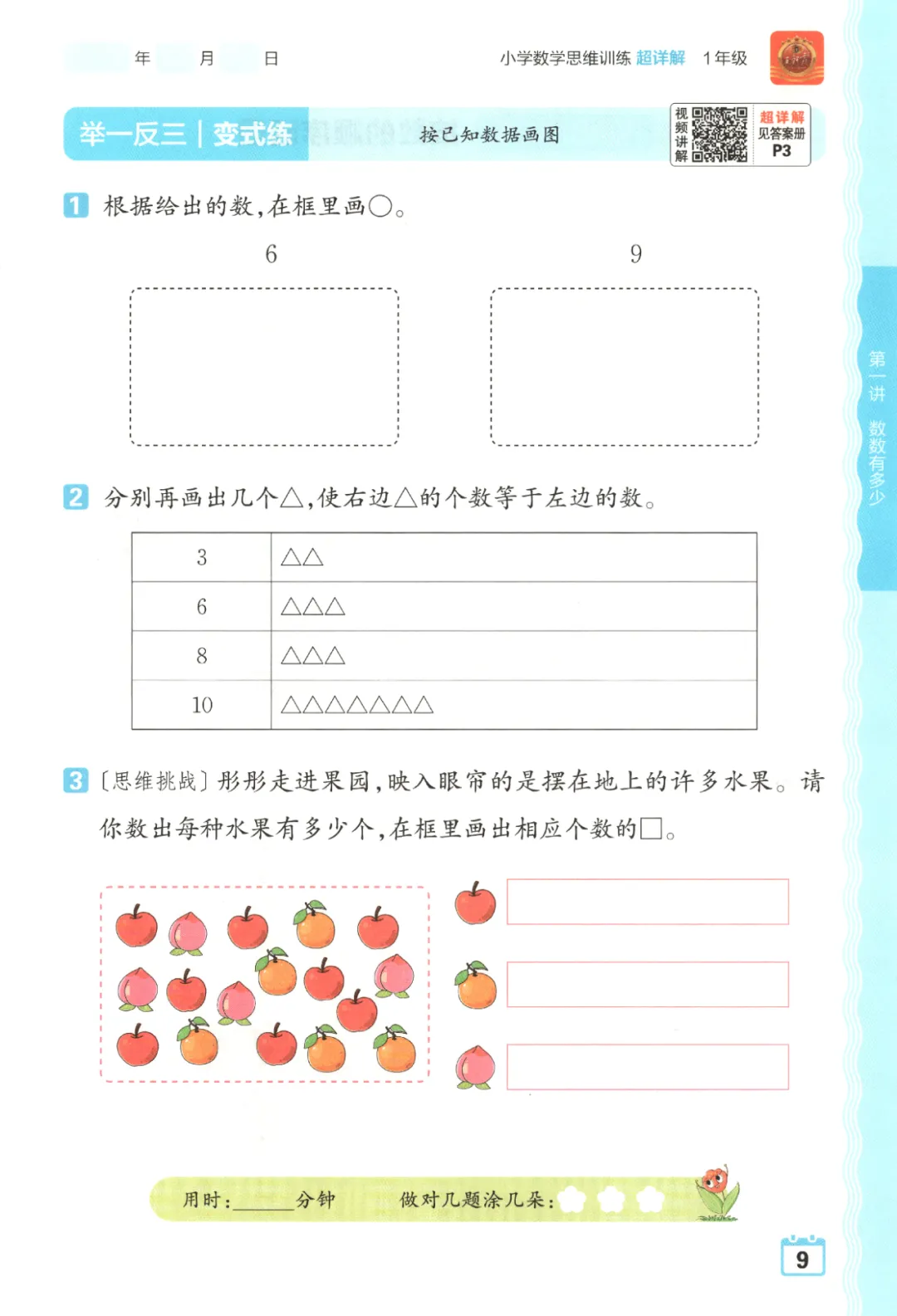 年 月 日

小学数学思维训练 超详解 1年级

举一反三 | 变式练 按已知数据画图

视频讲解

超详解 见答案册 P3

1 根据给出的数，在框里画○。

6 9

2 分别再画出几个△，使右边△的个数等于左边的数。

| 3 | △△ |
|---|---|
| 6 | △△△ |
| 8 | △△△ |
| 10 | △△△△△△△ |

3 〔思维挑战〕彤彤走进果园，映入眼帘的是摆在地上的许多水果。请你数出每种水果有多少个，在框里画出相应个数的□。

用时：______分钟 做对几题涂几朵：

第一讲 数数有多少

9